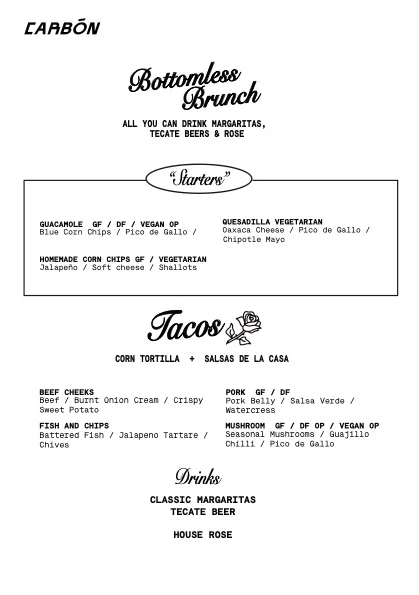 CARBÓN

Bottomless Brunch

ALL YOU CAN DRINK MARGARITAS, TECATE BEERS & ROSE

"Starters"

GUACAMOLE GF / DF / VEGAN OP
Blue Corn Chips / Pico de Gallo /

HOMEMADE CORN CHIPS GF / VEGETARIAN
Jalapeño / Soft cheese / Shallots

QUESADILLA VEGETARIAN
Oaxaca Cheese / Pico de Gallo / Chipotle Mayo

Tacos

CORN TORTILLA + SALSAS DE LA CASA

BEEF CHEEKS
Beef / Burnt Onion Cream / Crispy Sweet Potato

FISH AND CHIPS
Battered Fish / Jalapeno Tartare / Chives

PORK GF / DF
Pork Belly / Salsa Verde / Watercress

MUSHROOM GF / DF OP / VEGAN OP
Seasonal Mushrooms / Guajillo Chilli / Pico de Gallo

Drinks

CLASSIC MARGARITAS
TECATE BEER

HOUSE ROSE